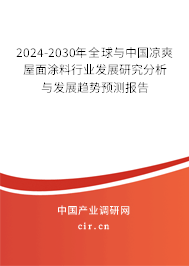 2024-2030年全球与中国凉爽屋面涂料行业发展研究分析与发展趋势预测报告

中国产业调研网

cir.cn